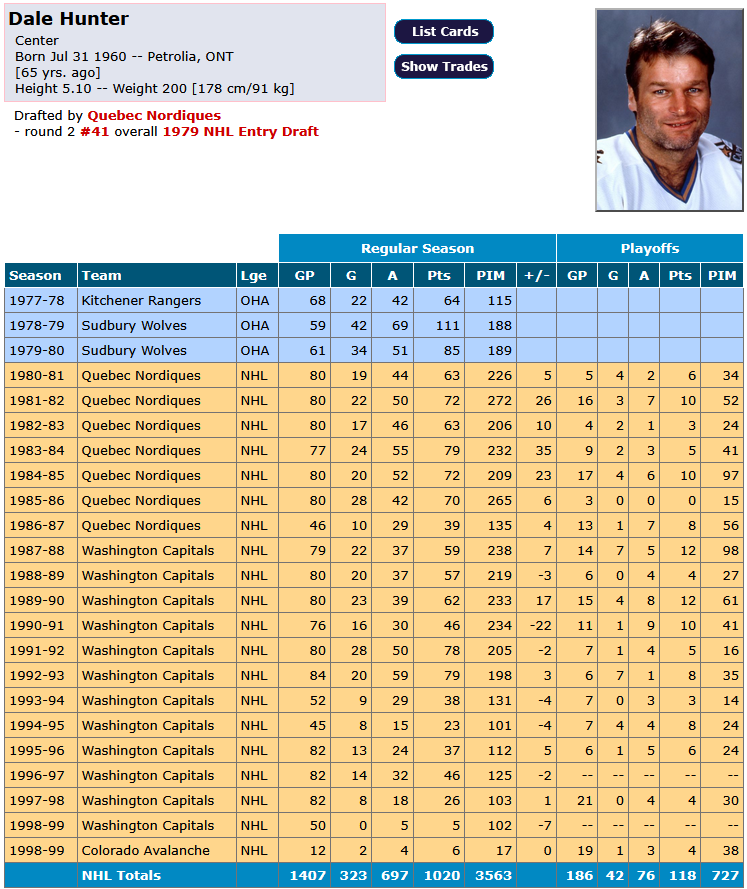 Dale Hunter
Center
Born Jul 31 1960 -- Petrolia, ONT
[65 yrs. ago]
Height 5.10 -- Weight 200 [178 cm/91 kg]

List Cards
Show Trades

Drafted by Quebec Nordiques
- round 2 #41 overall 1979 NHL Entry Draft

| | | | Regular Season | | | | | | Playoffs | | | | |
|---|---|---|---|---|---|---|---|---|---|---|---|---|---|
| Season | Team | Lge | GP | G | A | Pts | PIM | +/- | GP | G | A | Pts | PIM |
| 1977-78 | Kitchener Rangers | OHA | 68 | 22 | 42 | 64 | 115 | | | | | | |
| 1978-79 | Sudbury Wolves | OHA | 59 | 42 | 69 | 111 | 188 | | | | | | |
| 1979-80 | Sudbury Wolves | OHA | 61 | 34 | 51 | 85 | 189 | | | | | | |
| 1980-81 | Quebec Nordiques | NHL | 80 | 19 | 44 | 63 | 226 | 5 | 5 | 4 | 2 | 6 | 34 |
| 1981-82 | Quebec Nordiques | NHL | 80 | 22 | 50 | 72 | 272 | 26 | 16 | 3 | 7 | 10 | 52 |
| 1982-83 | Quebec Nordiques | NHL | 80 | 17 | 46 | 63 | 206 | 10 | 4 | 2 | 1 | 3 | 24 |
| 1983-84 | Quebec Nordiques | NHL | 77 | 24 | 55 | 79 | 232 | 35 | 9 | 2 | 3 | 5 | 41 |
| 1984-85 | Quebec Nordiques | NHL | 80 | 20 | 52 | 72 | 209 | 23 | 17 | 4 | 6 | 10 | 97 |
| 1985-86 | Quebec Nordiques | NHL | 80 | 28 | 42 | 70 | 265 | 6 | 3 | 0 | 0 | 0 | 15 |
| 1986-87 | Quebec Nordiques | NHL | 46 | 10 | 29 | 39 | 135 | 4 | 13 | 1 | 7 | 8 | 56 |
| 1987-88 | Washington Capitals | NHL | 79 | 22 | 37 | 59 | 238 | 7 | 14 | 7 | 5 | 12 | 98 |
| 1988-89 | Washington Capitals | NHL | 80 | 20 | 37 | 57 | 219 | -3 | 6 | 0 | 4 | 4 | 27 |
| 1989-90 | Washington Capitals | NHL | 80 | 23 | 39 | 62 | 233 | 17 | 15 | 4 | 8 | 12 | 61 |
| 1990-91 | Washington Capitals | NHL | 76 | 16 | 30 | 46 | 234 | -22 | 11 | 1 | 9 | 10 | 41 |
| 1991-92 | Washington Capitals | NHL | 80 | 28 | 50 | 78 | 205 | -2 | 7 | 1 | 4 | 5 | 16 |
| 1992-93 | Washington Capitals | NHL | 84 | 20 | 59 | 79 | 198 | 3 | 6 | 7 | 1 | 8 | 35 |
| 1993-94 | Washington Capitals | NHL | 52 | 9 | 29 | 38 | 131 | -4 | 7 | 0 | 3 | 3 | 14 |
| 1994-95 | Washington Capitals | NHL | 45 | 8 | 15 | 23 | 101 | -4 | 7 | 4 | 4 | 8 | 24 |
| 1995-96 | Washington Capitals | NHL | 82 | 13 | 24 | 37 | 112 | 5 | 6 | 1 | 5 | 6 | 24 |
| 1996-97 | Washington Capitals | NHL | 82 | 14 | 32 | 46 | 125 | -2 | -- | -- | -- | -- | -- |
| 1997-98 | Washington Capitals | NHL | 82 | 8 | 18 | 26 | 103 | 1 | 21 | 0 | 4 | 4 | 30 |
| 1998-99 | Washington Capitals | NHL | 50 | 0 | 5 | 5 | 102 | -7 | -- | -- | -- | -- | -- |
| 1998-99 | Colorado Avalanche | NHL | 12 | 2 | 4 | 6 | 17 | 0 | 19 | 1 | 3 | 4 | 38 |
| | NHL Totals | | 1407 | 323 | 697 | 1020 | 3563 | | 186 | 42 | 76 | 118 | 727 |